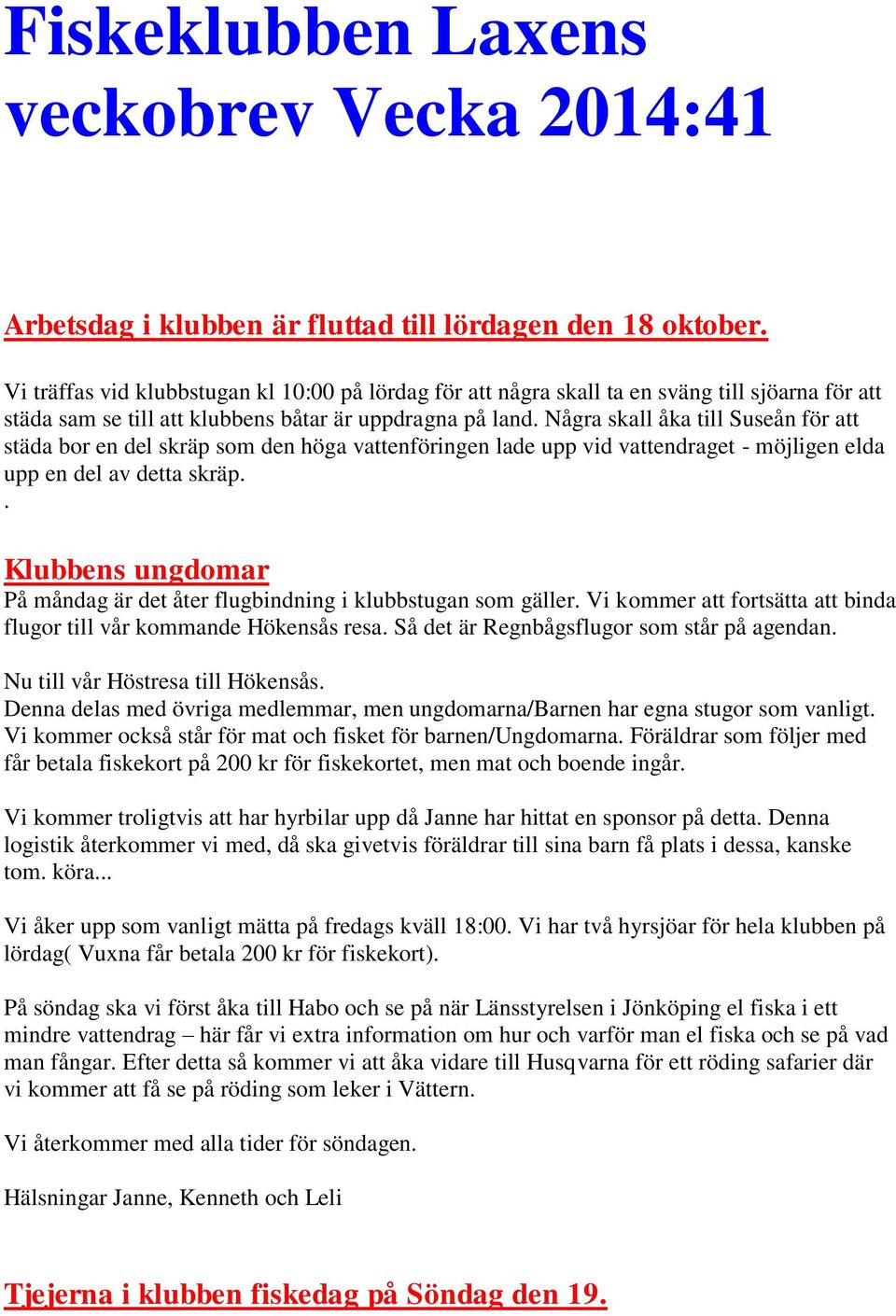 Fiskeklubben Laxens veckobrev Vecka 2014:41

Arbetsdag i klubben är fluttad till lördagen den 18 oktober.

Vi träffas vid klubbstugan kl 10:00 på lördag för att några skall ta en sväng till sjöarna för att städa sam se till att klubbens båtar är uppdragna på land. Några skall åka till Suseån för att städa bor en del skräp som den höga vattenföringen lade upp vid vattendraget - möjligen elda upp en del av detta skräp.
.

Klubbens ungdomar
På måndag är det åter flugbindning i klubbstugan som gäller. Vi kommer att fortsätta att binda flugor till vår kommande Hökensås resa. Så det är Regnbågsflugor som står på agendan.

Nu till vår Höstresa till Hökensås.
Denna delas med övriga medlemmar, men ungdomarna/Barnen har egna stugor som vanligt. Vi kommer också står för mat och fisket för barnen/Ungdomarna. Föräldrar som följer med får betala fiskekort på 200 kr för fiskekortet, men mat och boende ingår.

Vi kommer troligtvis att har hyrbilar upp då Janne har hittat en sponsor på detta. Denna logistik återkommer vi med, då ska givetvis föräldrar till sina barn få plats i dessa, kanske tom. köra...

Vi åker upp som vanligt mätta på fredags kväll 18:00. Vi har två hyrsjöar för hela klubben på lördag( Vuxna får betala 200 kr för fiskekort).

På söndag ska vi först åka till Habo och se på när Länsstyrelsen i Jönköping el fiska i ett mindre vattendrag – här får vi extra information om hur och varför man el fiska och se på vad man fångar. Efter detta så kommer vi att åka vidare till Husqvarna för ett röding safarier där vi kommer att få se på röding som leker i Vättern.

Vi återkommer med alla tider för söndagen.

Hälsningar Janne, Kenneth och Leli

Tjejerna i klubben fiskedag på Söndag den 19.